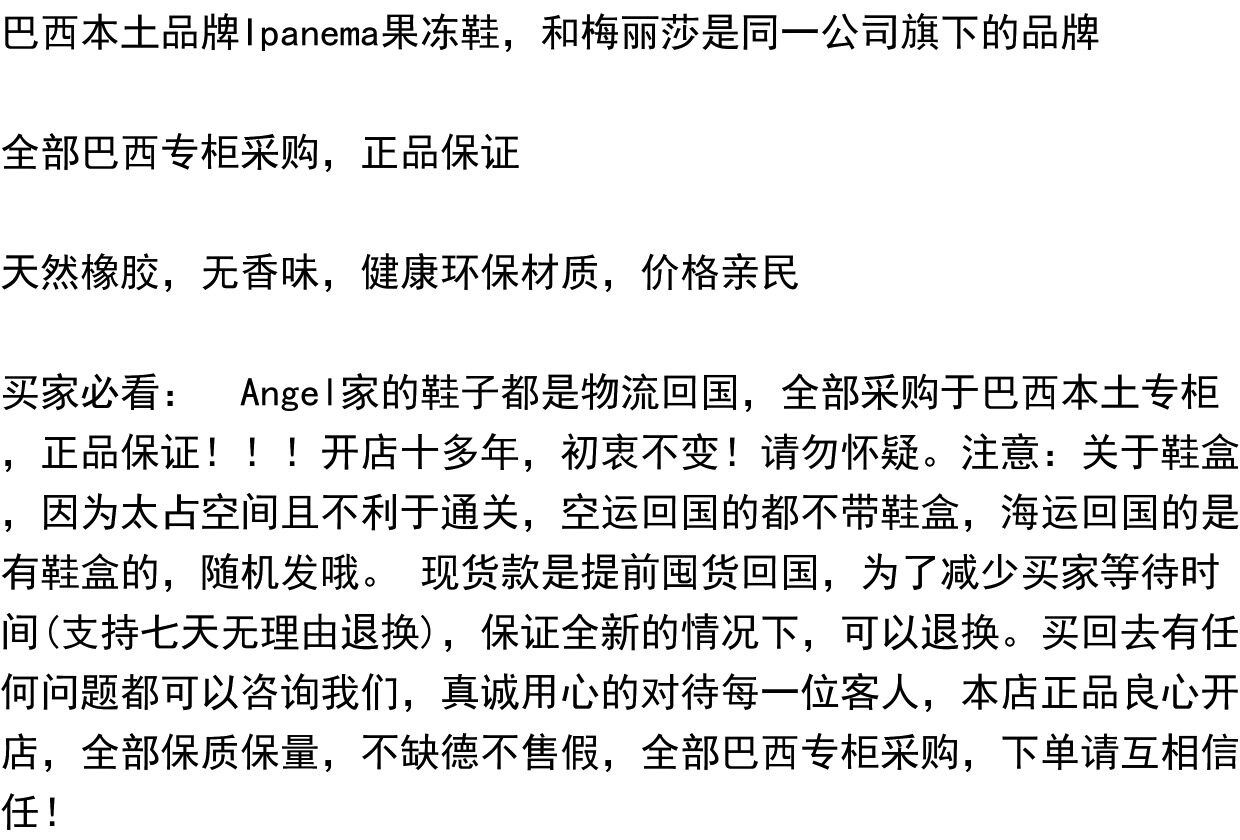 巴西本土品牌Ipanema果冻鞋，和梅丽莎是同一公司旗下的品牌

全部巴西专柜采购，正品保证

天然橡胶，无香味，健康环保材质，价格亲民

买家必看：　Angel家的鞋子都是物流回国，全部采购于巴西本土专柜，正品保证！！！开店十多年，初衷不变！请勿怀疑。注意：关于鞋盒，因为太占空间且不利于通关，空运回国的都不带鞋盒，海运回国的是有鞋盒的，随机发哦。 现货款是提前囤货回国，为了减少买家等待时间(支持七天无理由退换)，保证全新的情况下，可以退换。买回去有任何问题都可以咨询我们，真诚用心的对待每一位客人，本店正品良心开店，全部保质保量，不缺德不售假，全部巴西专柜采购，下单请互相信任！